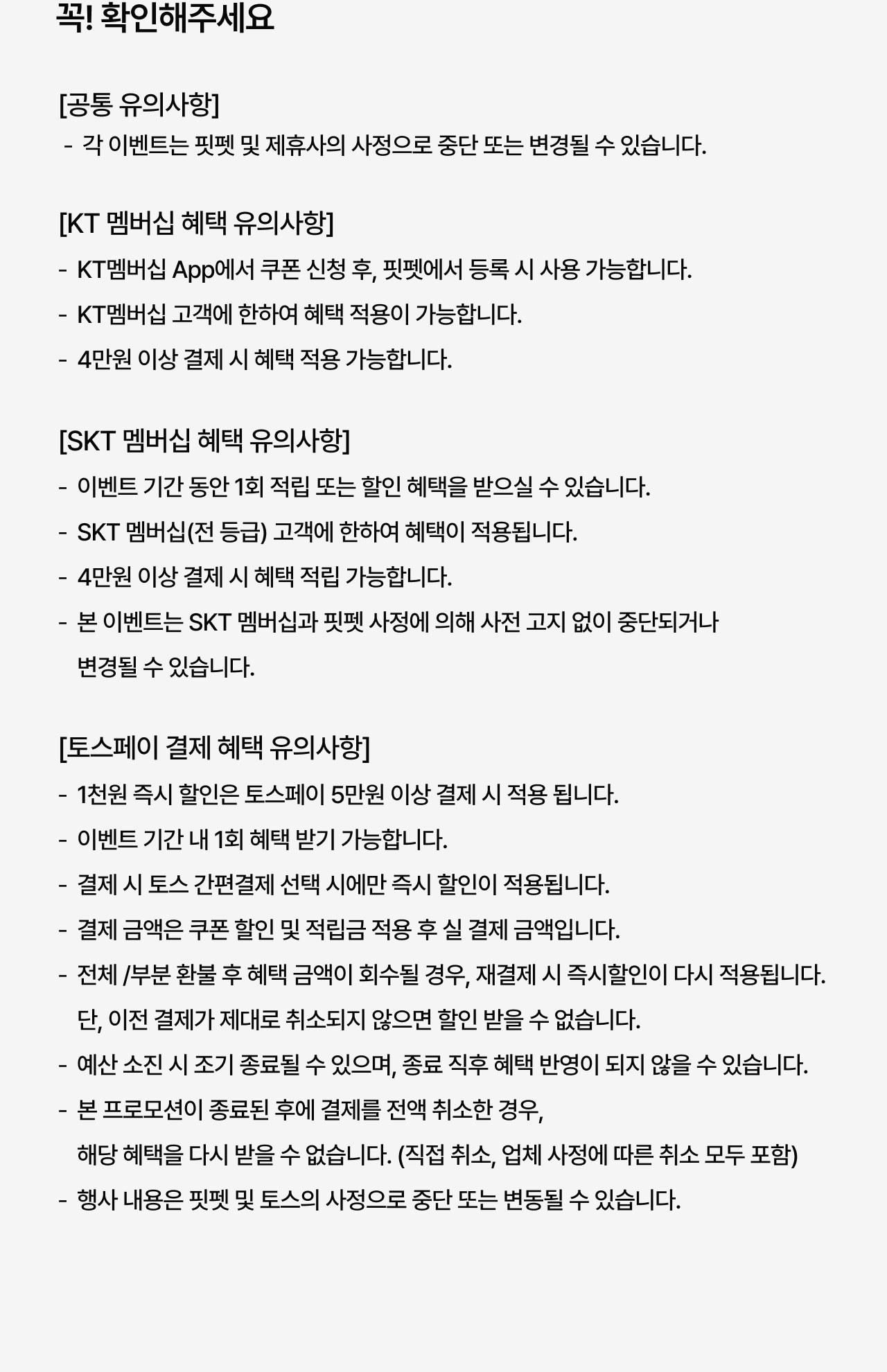 꼭! 확인해주세요

[공통 유의사항]
- 각 이벤트는 핏펫 및 제휴사의 사정으로 중단 또는 변경될 수 있습니다.

[KT 멤버십 혜택 유의사항]
- KT멤버십 App에서 쿠폰 신청 후, 핏펫에서 등록 시 사용 가능합니다.
- KT멤버십 고객에 한하여 혜택 적용이 가능합니다.
- 4만원 이상 결제 시 혜택 적용 가능합니다.

[SKT 멤버십 혜택 유의사항]
- 이벤트 기간 동안 1회 적립 또는 할인 혜택을 받으실 수 있습니다.
- SKT 멤버십(전 등급) 고객에 한하여 혜택이 적용됩니다.
- 4만원 이상 결제 시 혜택 적립 가능합니다.
- 본 이벤트는 SKT 멤버십과 핏펫 사정에 의해 사전 고지 없이 중단되거나 변경될 수 있습니다.

[토스페이 결제 혜택 유의사항]
- 1천원 즉시 할인은 토스페이 5만원 이상 결제 시 적용 됩니다.
- 이벤트 기간 내 1회 혜택 받기 가능합니다.
- 결제 시 토스 간편결제 선택 시에만 즉시 할인이 적용됩니다.
- 결제 금액은 쿠폰 할인 및 적립금 적용 후 실 결제 금액입니다.
- 전체 /부분 환불 후 혜택 금액이 회수될 경우, 재결제 시 즉시할인이 다시 적용됩니다. 단, 이전 결제가 제대로 취소되지 않으면 할인 받을 수 없습니다.
- 예산 소진 시 조기 종료될 수 있으며, 종료 직후 혜택 반영이 되지 않을 수 있습니다.
- 본 프로모션이 종료된 후에 결제를 전액 취소한 경우, 해당 혜택을 다시 받을 수 없습니다. (직접 취소, 업체 사정에 따른 취소 모두 포함)
- 행사 내용은 핏펫 및 토스의 사정으로 중단 또는 변동될 수 있습니다.